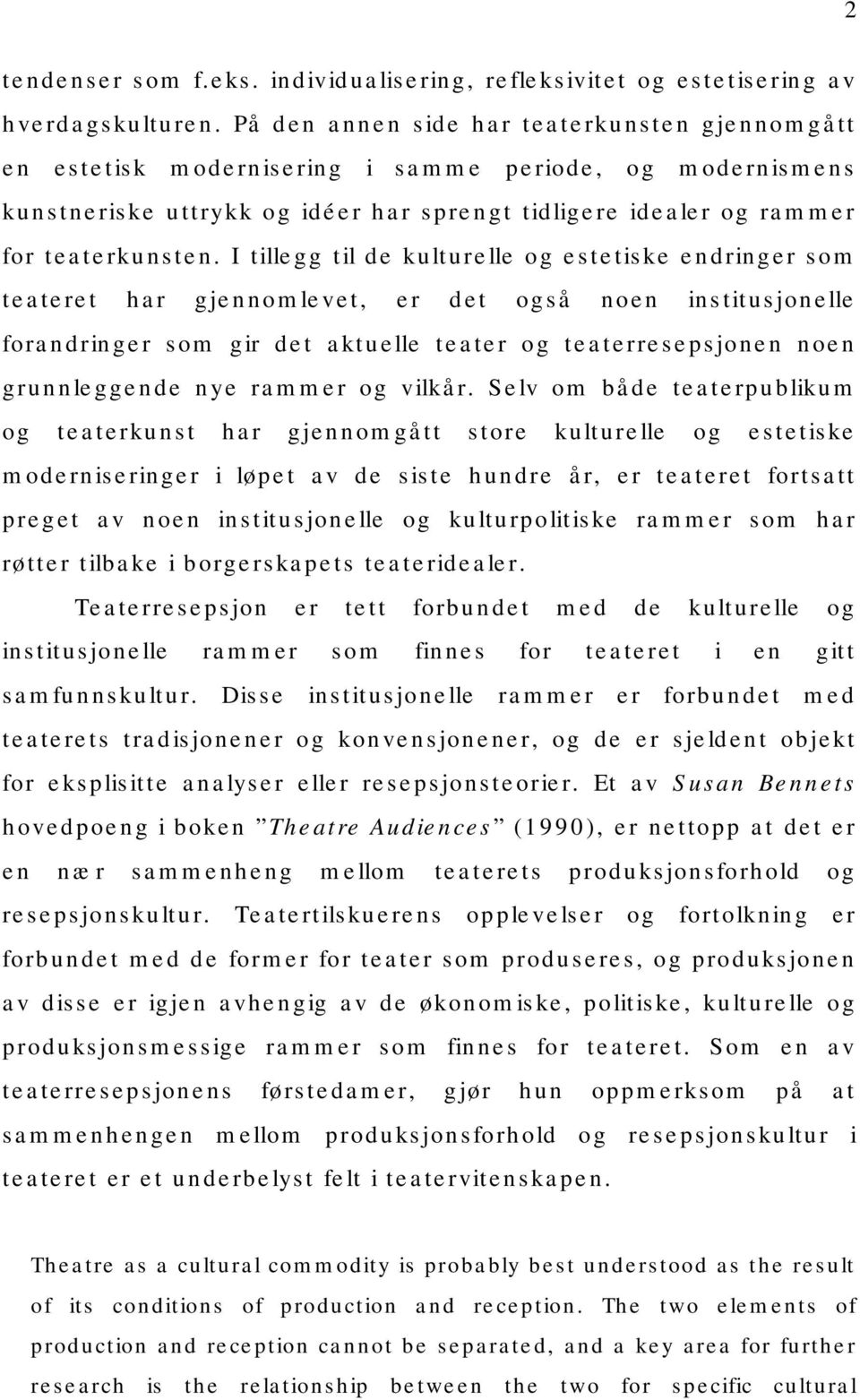 2

tendenser som f.eks. individualisering, refleksivitet og estetisering av hverdagskulturen. På den annen side har teaterkunsten gjennomgått en estetisk modernisering i samme periode, og modernismens kunstneriske uttrykk og idéer har sprengt tidligere idealer og rammer for teaterkunsten. I tillegg til de kulturelle og estetiske endringer som teateret har gjennomlevet, er det også noen institusjonelle forandringer som gir det aktuelle teater og teaterresepsjonen noen grunnleggende nye rammer og vilkår. Selv om både teaterpublikum og teaterkunst har gjennomgått store kulturelle og estetiske moderniseringer i løpet av de siste hundre år, er teateret fortsatt preget av noen institusjonelle og kulturpolitiske rammer som har røtter tilbake i borgerskapets teateridealer.

Teaterresepsjon er tett forbundet med de kulturelle og institusjonelle rammer som finnes for teateret i en gitt samfunnskultur. Disse institusjonelle rammer er forbundet med teaterets tradisjonener og konvensjonener, og de er sjeldent objekt for eksplisitte analyser eller resepsjonsteorier. Et av Susan Bennets hovedpoeng i boken ”Theatre Audiences” (1990), er nettopp at det er en nær sammenheng mellom teaterets produksjonsforhold og resepsjonskultur. Teatertilskuerens opplevelser og fortolkning er forbundet med de former for teater som produseres, og produksjonen av disse er igjen avhengig av de økonomiske, politiske, kulturelle og produksjonsmessige rammer som finnes for teateret. Som en av teaterresepsjonens førstedamer, gjør hun oppmerksom på at sammenhengen mellom produksjonsforhold og resepsjonskultur i teateret er et underbelyst felt i teatervitenskapen.

Theatre as a cultural commodity is probably best understood as the result of its conditions of production and reception. The two elements of production and reception cannot be separated, and a key area for further research is the relationship between the two for specific cultural